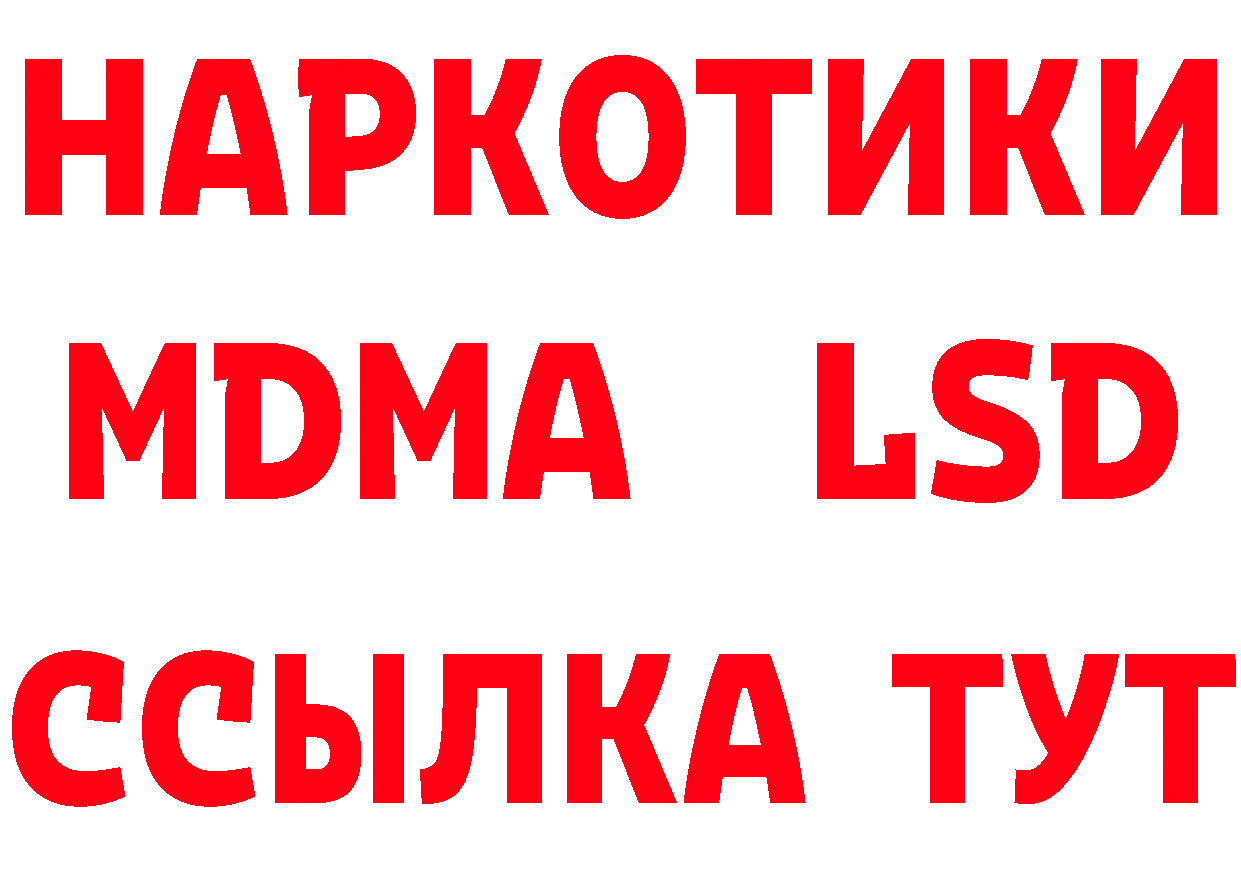 НАРКОТИКИ
MDMA LSD
ССЫЛКА ТУТ